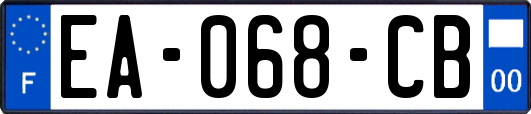 F
EA-068-CB
00